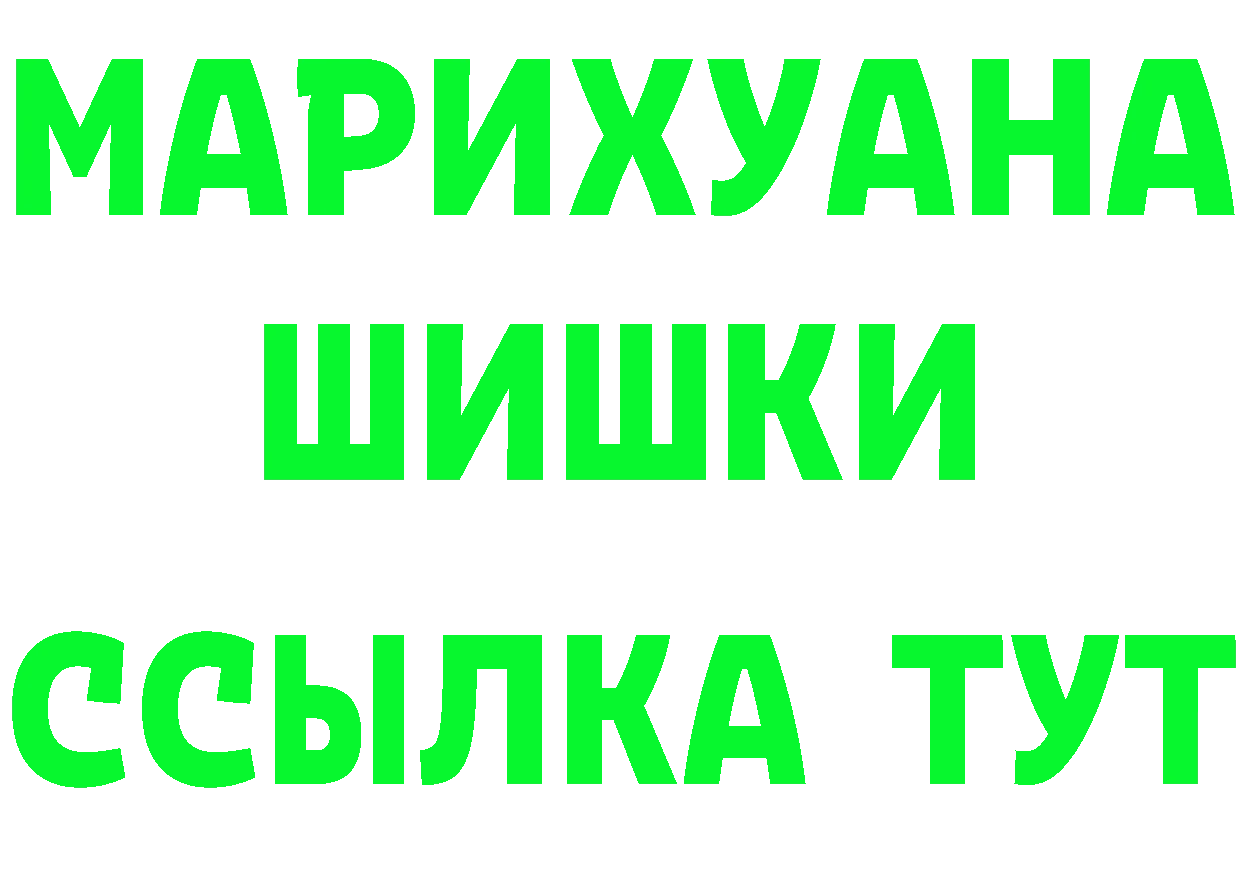 МАРИХУАНА
ШИШКИ
ССЫЛКА ТУТ